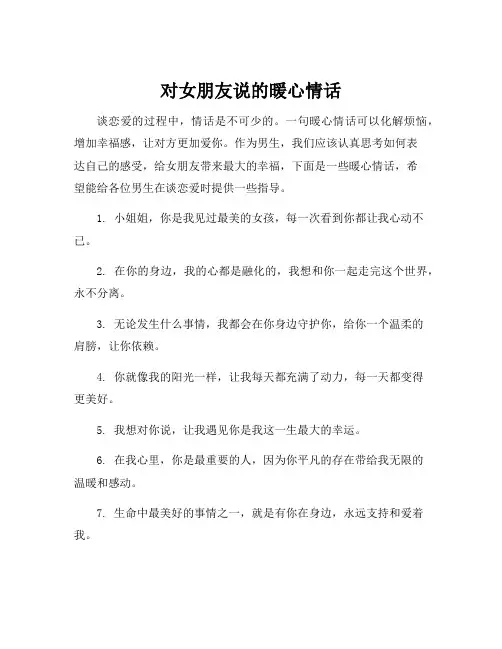 对女朋友说的暖心情话

谈恋爱的过程中，情话是不可少的。一句暖心情话可以化解烦恼，增加幸福感，让对方更加爱你。作为男生，我们应该认真思考如何表达自己的感受，给女朋友带来最大的幸福，下面是一些暖心情话，希望能给各位男生在谈恋爱时提供一些指导。

1. 小姐姐，你是我见过最美的女孩，每一次看到你都让我心动不已。

2. 在你的身边，我的心都是融化的，我想和你一起走完这个世界，永不分离。

3. 无论发生什么事情，我都会在你身边守护你，给你一个温柔的肩膀，让你依赖。

4. 你就像我的阳光一样，让我每天都充满了动力，每一天都变得更美好。

5. 我想对你说，让我遇见你是我这一生最大的幸运。

6. 在我心里，你是最重要的人，因为你平凡的存在带给我无限的温暖和感动。

7. 生命中最美好的事情之一，就是有你在身边，永远支持和爱着我。